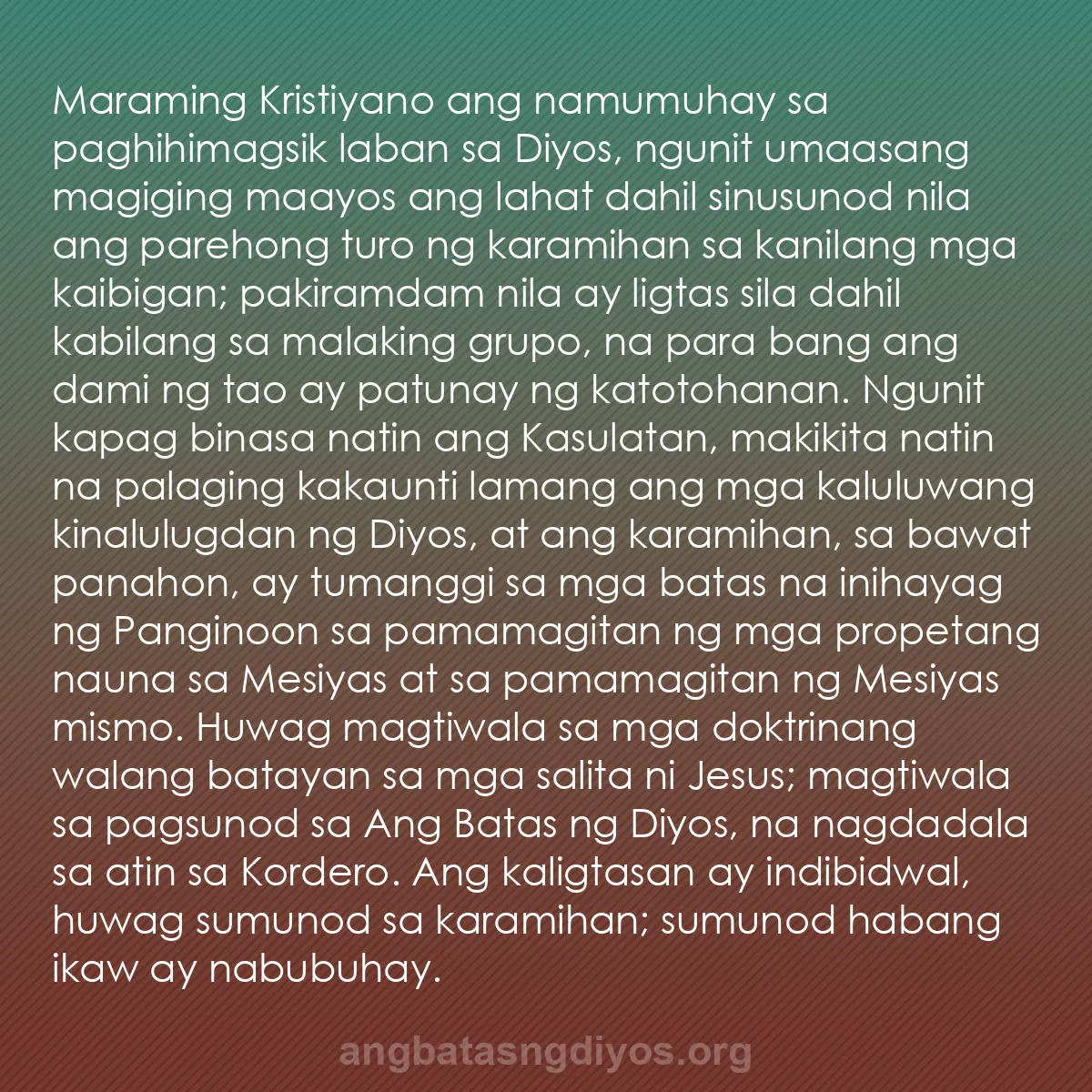 Maraming Kristiyano ang namumuhay sa paghihimagsik laban sa Diyos, ngunit umaasang magiging maayos ang lahat dahil sinusunod nila ang parehong turo ng karamihan sa kanilang mga kaibigan; pakiramdam nila ay ligtas sila dahil kabilang sa malaking grupo, na para bang ang dami ng tao ay patunay ng katotohanan. Ngunit kapag binasa natin ang Kasulatan, makikita natin na palaging kakaunti lamang ang mga kaluluwang kinalulugdan ng Diyos, at ang karamihan, sa bawat panahon, ay tumanggi sa mga batas na inihayag ng Panginoon sa pamamagitan ng mga propetang nauna sa Mesiyas at sa pamamagitan ng Mesiyas mismo. Huwag magtiwala sa mga doktrinang walang batayan sa mga salita ni Jesus; magtiwala sa pagsunod sa Ang Batas ng Diyos, na nagdadala sa atin sa Kordero. Ang kaligtasan ay indibidwal, huwag sumunod sa karamihan; sumunod habang ikaw ay nabubuhay.

angbatasngdiyos.org